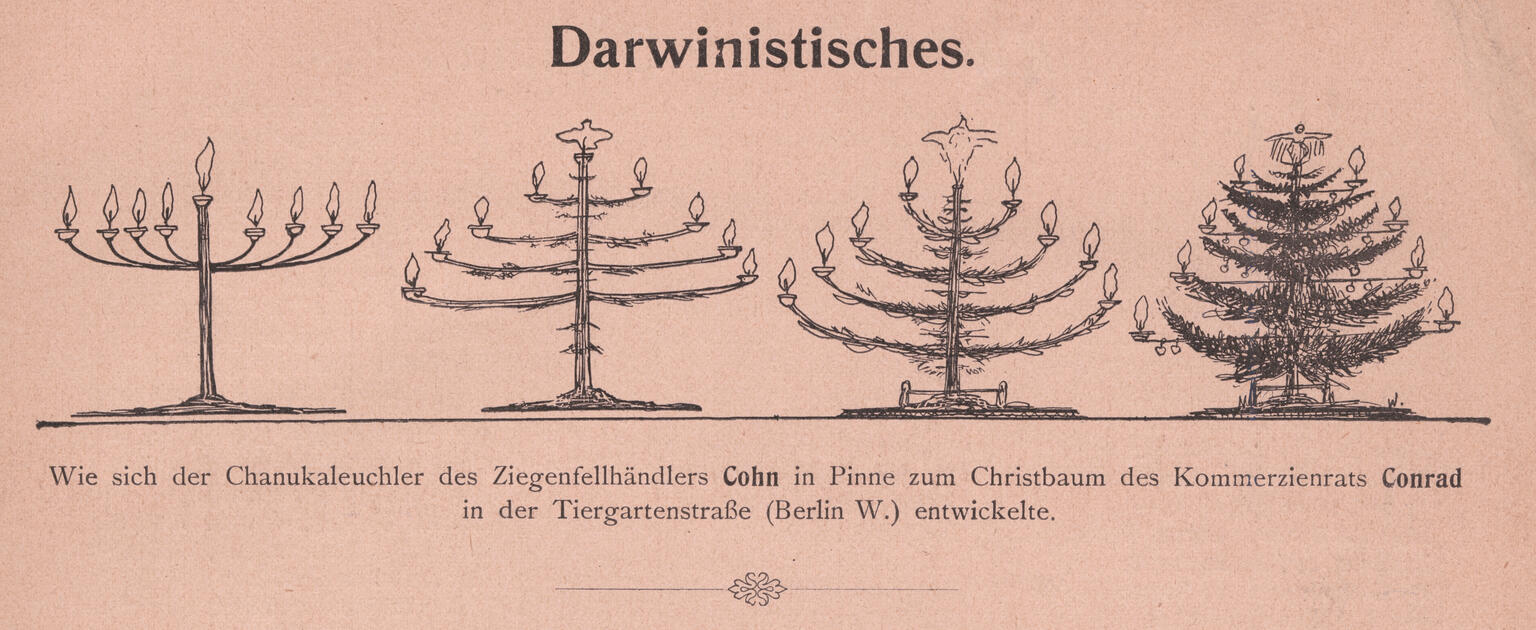 Darwinistisches.

W.

Wie sich der Chanukaleuchler des Ziegenfellhändlers Cohn in Pinne zum Christbaum des Kommerzienrats Conrad in der Tiergartenstraße (Berlin W.) entwickelte.